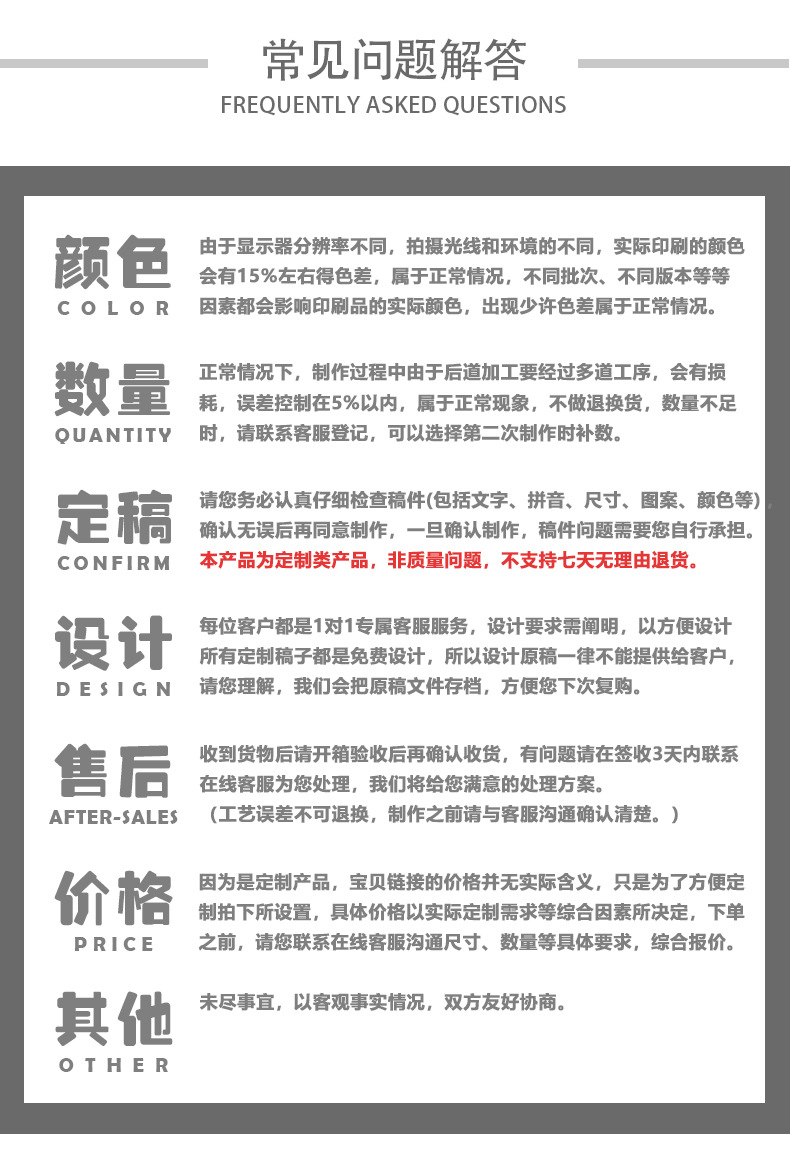 常见问题解答
FREQUENTLY ASKED QUESTIONS

颜色
COLOR
由于显示器分辨率不同，拍摄光线和环境的不同，实际印刷的颜色会有15%左右得色差，属于正常情况，不同批次、不同版本等等因素都会影响印刷品的实际颜色，出现少许色差属于正常情况。

数量
QUANTITY
正常情况下，制作过程中由于后道加工要经过多道工序，会有损耗，误差控制在5%以内，属于正常现象，不做退换货，数量不足时，请联系客服登记，可以选择第二次制作时补数。

定稿
CONFIRM
请您务必认真仔细检查稿件(包括文字、拼音、尺寸、图案、颜色等)，确认无误后再同意制作，一旦确认制作，稿件问题需要您自行承担。
本产品为定制类产品，非质量问题，不支持七天无理由退货。

设计
DESIGN
每位客户都是1对1专属客服服务，设计要求需阐明，以方便设计所有定制稿子都是免费设计，所以设计原稿一律不能提供给客户，请您理解，我们会把原稿文件存档，方便您下次复购。

售后
AFTER-SALES
收到货物后请开箱验收后再确认收货，有问题请在签收3天内联系在线客服为您处理，我们将给您满意的处理方案。
（工艺误差不可退换，制作之前请与客服沟通确认清楚。）

价格
PRICE
因为是定制产品，宝贝链接的价格并无实际含义，只是为了方便定制拍下所设置，具体价格以实际定制需求等综合因素所决定，下单之前，请您联系在线客服沟通尺寸、数量等具体要求，综合报价。

其他
OTHER
未尽事宜，以客观事实情况，双方友好协商。